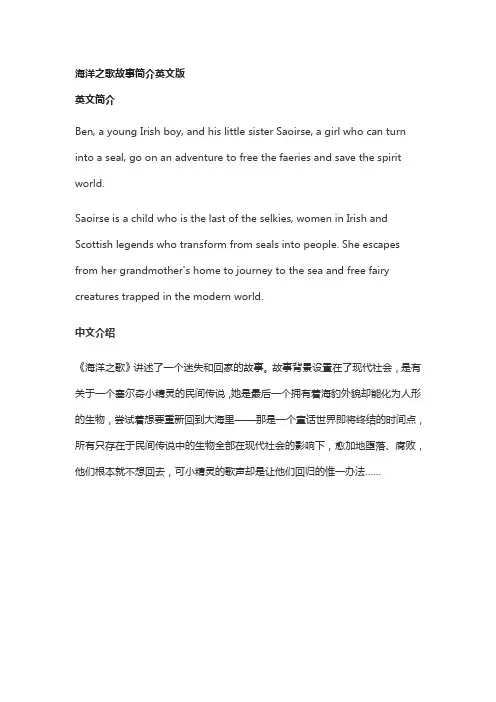 海洋之歌故事简介英文版

英文简介

Ben, a young Irish boy, and his little sister Saoirse, a girl who can turn into a seal, go on an adventure to free the faeries and save the spirit world.

Saoirse is a child who is the last of the selkies, women in Irish and Scottish legends who transform from seals into people. She escapes from her grandmother's home to journey to the sea and free fairy creatures trapped in the modern world.

中文介绍

《海洋之歌》讲述了一个迷失和回家的故事。故事背景设置在了现代社会，是有关于一个塞尔奇小精灵的民间传说，她是最后一个拥有着海豹外貌却能化为人形的生物，尝试着想要重新回到大海里——那是一个童话世界即将终结的时间点，所有只存在于民间传说中的生物全部在现代社会的影响下，愈加地堕落、腐败，他们根本就不想回去，可小精灵的歌声却是让他们回归的惟一办法......